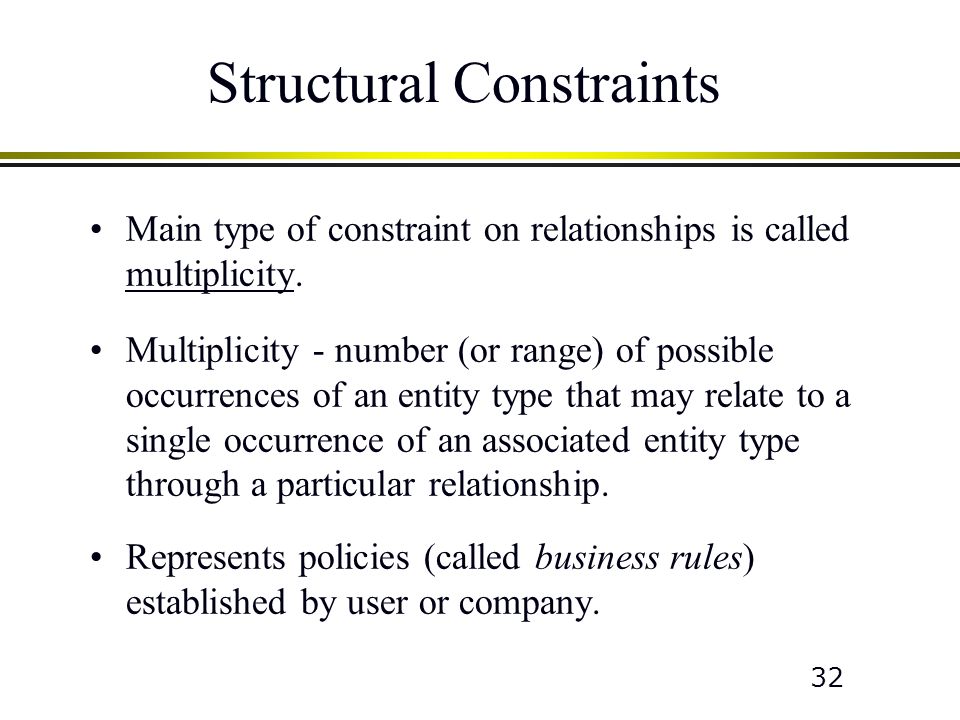 Structural Constraints

• Main type of constraint on relationships is called multiplicity.

• Multiplicity - number (or range) of possible occurrences of an entity type that may relate to a single occurrence of an associated entity type through a particular relationship.

• Represents policies (called business rules) established by user or company.

32